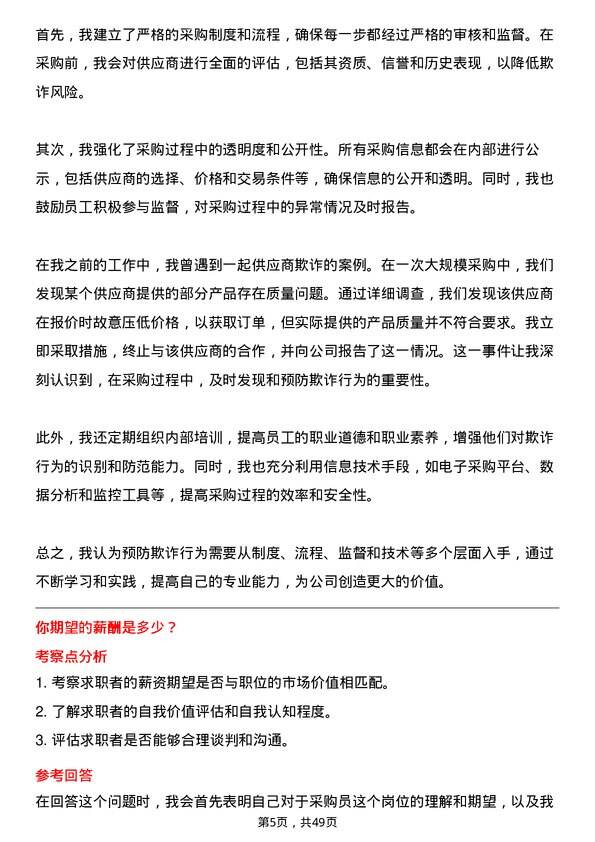 首先，我建立了严格的采购制度和流程，确保每一步都经过严格的审核和监督。在采购前，我会对供应商进行全面的评估，包括其资质、信誉和历史表现，以降低欺诈风险。

其次，我强化了采购过程中的透明度和公开性。所有采购信息都会在内部进行公示，包括供应商的选择、价格和交易条件等，确保信息的公开和透明。同时，我也鼓励员工积极参与监督，对采购过程中的异常情况及时报告。

在我之前的工作中，我曾遇到一起供应商欺诈的案例。在一次大规模采购中，我们发现某个供应商提供的部分产品存在质量问题。通过详细调查，我们发现该供应商在报价时故意压低价格，以获取订单，但实际提供的产品质量并不符合要求。我立即采取措施，终止与该供应商的合作，并向公司报告了这一情况。这一事件让我深刻认识到，在采购过程中，及时发现和预防欺诈行为的重要性。

此外，我还定期组织内部培训，提高员工的职业道德和职业素养，增强他们对欺诈行为的识别和防范能力。同时，我也充分利用信息技术手段，如电子采购平台、数据分析和监控工具等，提高采购过程的效率和安全性。

总之，我认为预防欺诈行为需要从制度、流程、监督和技术等多个层面入手，通过不断学习和实践，提高自己的专业能力，为公司创造更大的价值。

你期望的薪酬是多少？

考察点分析

1. 考察求职者的薪资期望是否与职位的市场价值相匹配。
2. 了解求职者的自我价值评估和自我认知程度。
3. 评估求职者是否能够合理谈判和沟通。

参考回答

在回答这个问题时，我会首先表明自己对于采购员这个岗位的理解和期望，以及我

第5页，共49页